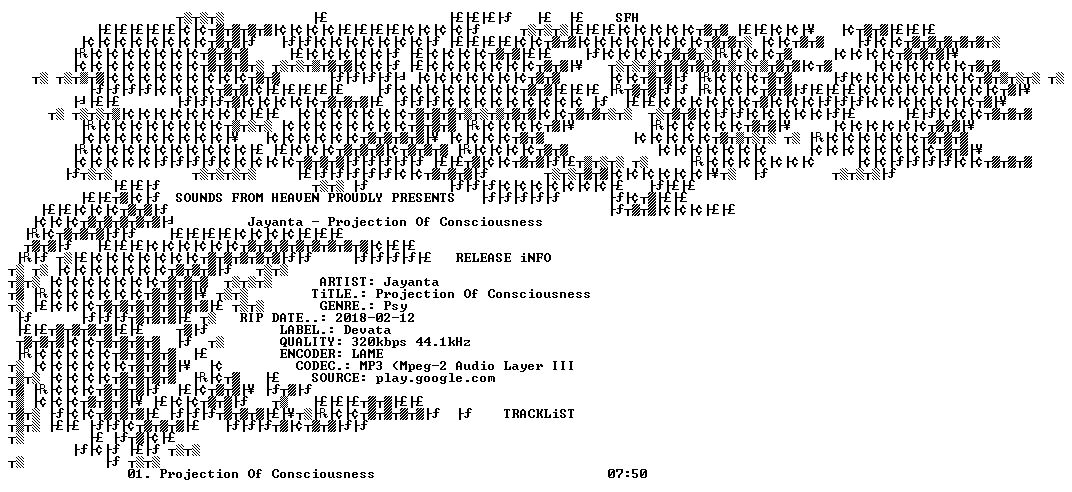 SFH

SOUNDS FROM HEAVEN PROUDLY PRESENTS

Jayanta - Projection Of Consciousness

RELEASE iNFO

ARTIST: Jayanta
TiTLE.: Projection Of Consciousness
GENRE.: Psy
RIP DATE..: 2018-02-12
LABEL.: Devata
QUALITY: 320kbps 44.1kHz
ENCODER: LAME
CODEC.: MP3 (Mpeg-2 Audio Layer III
SOURCE: play.google.com

TRACKLiST

01. Projection Of Consciousness 07:50